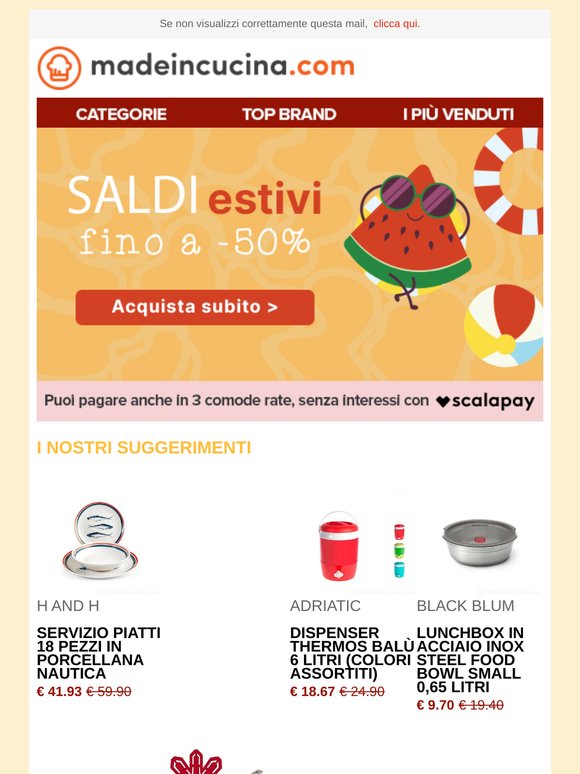 Se non visualizzi correttamente questa mail, clicca qui.

madeincucina.com

CATEGORIE TOP BRAND I PIÙ VENDUTI

SALDI estivi
fino a -50%

Acquista subito >

Puoi pagare anche in 3 comode rate, senza interessi con scalapay

I NOSTRI SUGGERIMENTI

H AND H
SERVIZIO PIATTI 18 PEZZI IN PORCELLANA NAUTICA
€ 41.93 € 59.90

ADRIATIC
DISPENSER THERMOS BALÙ 6 LITRI (COLORI ASSORTITI)
€ 18.67 € 24.90

BLACK BLUM
LUNCHBOX IN ACCIAIO INOX STEEL FOOD BOWL SMALL 0,65 LITRI
€ 9.70 € 19.40